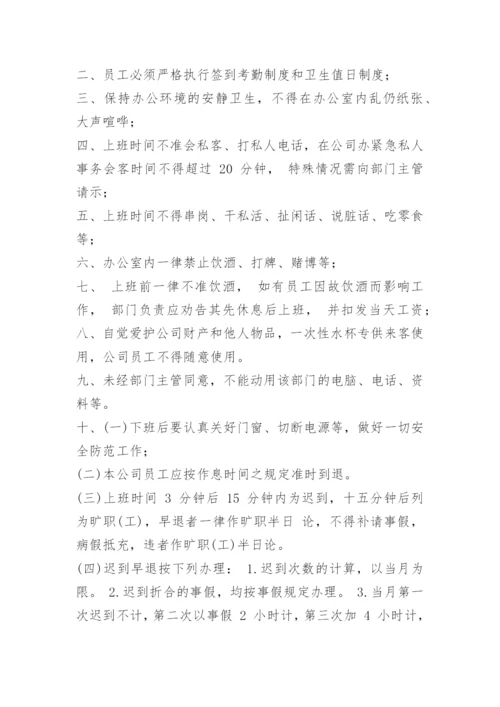 二、员工必须严格执行签到考勤制度和卫生值日制度；
三、保持办公环境的安静卫生，不得在办公室内乱仍纸张、大声喧哗；
四、上班时间不准会私客、打私人电话，在公司办紧急私人事务会客时间不得超过 20 分钟， 特殊情况需向部门主管请示；
五、上班时间不得串岗、干私活、扯闲话、说脏话、吃零食等；
六、办公室内一律禁止饮酒、打牌、赌博等；
七、 上班前一律不准饮酒， 如有员工因故饮酒而影响工作， 部门负责应劝告其先休息后上班， 并扣发当天工资；
八、自觉爱护公司财产和他人物品，一次性水杯专供来客使用，公司员工不得随意使用。
九、未经部门主管同意，不能动用该部门的电脑、电话、资料等。
十、(一)下班后要认真关好门窗、切断电源等，做好一切安全防范工作；
(二)本公司员工应按作息时间之规定准时到退。
(三)上班时间 3 分钟后 15 分钟内为迟到，十五分钟后列为旷职(工)，早退者一律作旷职半日 论，不得补请事假，病假抵充，违者作旷职(工)半日论。
(四)迟到早退按下列办理： 1.迟到次数的计算，以当月为限。 2.迟到折合的事假，均按事假规定办理。 3.当月第一次迟到不计，第二次以事假 2 小时计，第三次加 4 小时计，